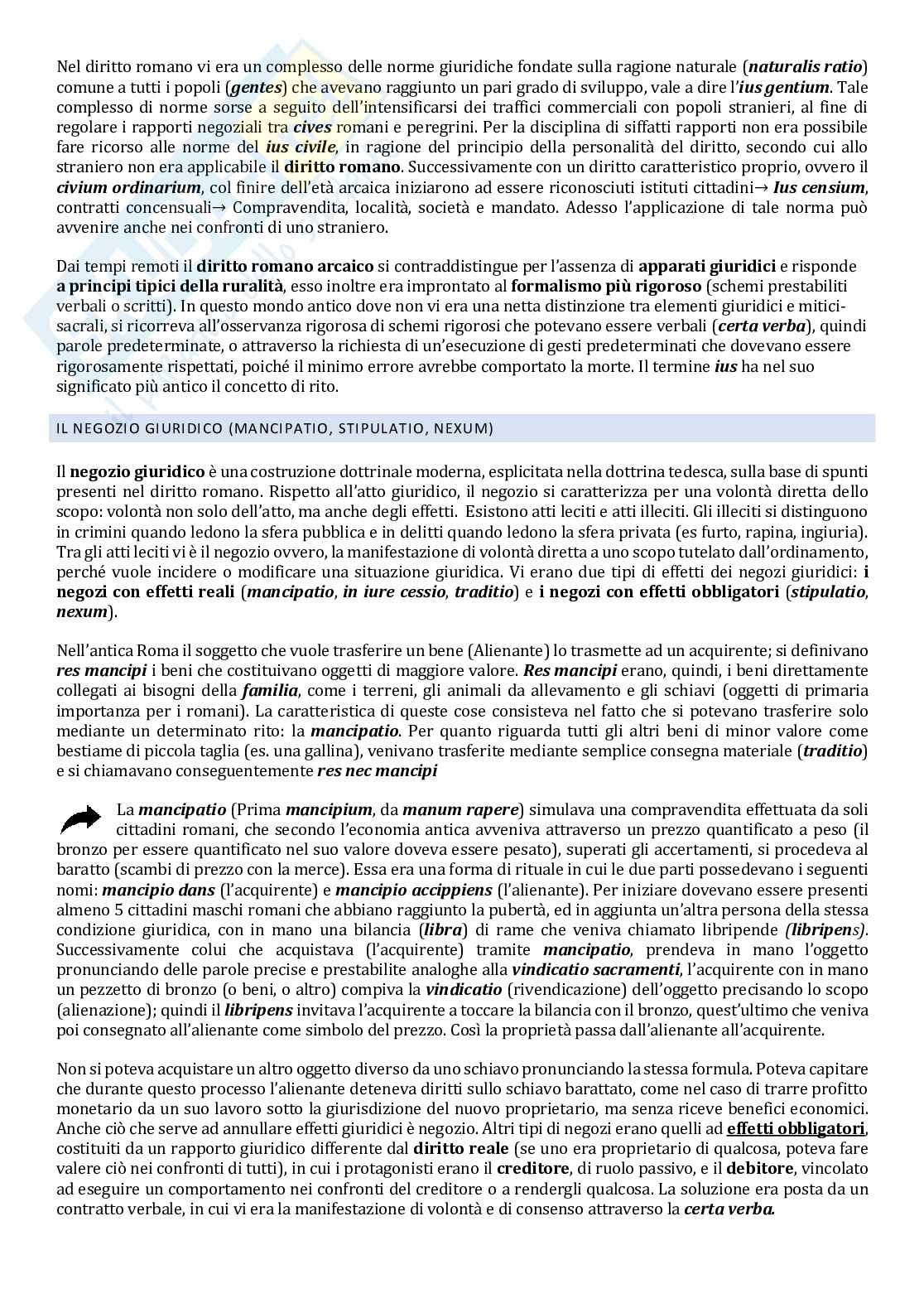 Nel diritto romano vi era un complesso delle norme giuridiche fondate sulla ragione naturale (naturalis ratio) comune a tutti i popoli (gentes) che avevano raggiunto un pari grado di sviluppo, vale a dire l'ius gentium. Tale complesso di norme sorse a seguito dell'intensificarsi dei traffici commerciali con popoli stranieri, al fine di regolare i rapporti negoziali tra cives romani e peregrini. Per la disciplina di siffatti rapporti non era possibile fare ricorso alle norme del ius civile, in ragione del principio della personalità del diritto, secondo cui allo straniero non era applicabile il diritto romano. Successivamente con un diritto caratteristico proprio, ovvero il civium ordinarium, col finire dell'età arcaica iniziarono ad essere riconosciuti istituti cittadini→ Ius censium, contratti concensuali→ Compravendita, località, società e mandato. Adesso l'applicazione di tale norma può avvenire anche nei confronti di uno straniero.

Dai tempi remoti il diritto romano arcaico si contraddistingue per l'assenza di apparati giuridici e risponde a principi tipici della ruralità, esso inoltre era improntato al formalismo più rigoroso (schemi prestabiliti verbali o scritti). In questo mondo antico dove non vi era una netta distinzione tra elementi giuridici e mitici-sacrali, si ricorreva all'osservanza rigorosa di schemi rigorosi che potevano essere verbali (certa verba), quindi parole predeterminate, o attraverso la richiesta di un'esecuzione di gesti predeterminati che dovevano essere rigorosamente rispettati, poiché il minimo errore avrebbe comportato la morte. Il termine ius ha nel suo significato più antico il concetto di rito.

IL NEGOZIO GIURIDICO (MANCIPATIO, STIPULATIO, NEXUM)

Il negozio giuridico è una costruzione dottrinale moderna, esplicitata nella dottrina tedesca, sulla base di spunti presenti nel diritto romano. Rispetto all'atto giuridico, il negozio si caratterizza per una volontà diretta dello scopo: volontà non solo dell'atto, ma anche degli effetti. Esistono atti leciti e atti illeciti. Gli illeciti si distinguono in crimini quando ledono la sfera pubblica e in delitti quando ledono la sfera privata (es furto, rapina, ingiuria). Tra gli atti leciti vi è il negozio ovvero, la manifestazione di volontà diretta a uno scopo tutelato dall'ordinamento, perché vuole incidere o modificare una situazione giuridica. Vi erano due tipi di effetti dei negozi giuridici: i negozi con effetti reali (mancipatio, in iure cessio, traditio) e i negozi con effetti obbligatori (stipulatio, nexum).

Nell'antica Roma il soggetto che vuole trasferire un bene (Alienante) lo trasmette ad un acquirente; si definivano res mancipi i beni che costituivano oggetti di maggiore valore. Res mancipi erano, quindi, i beni direttamente collegati ai bisogni della familia, come i terreni, gli animali da allevamento e gli schiavi (oggetti di primaria importanza per i romani). La caratteristica di queste cose consisteva nel fatto che si potevano trasferire solo mediante un determinato rito: la mancipatio. Per quanto riguarda tutti gli altri beni di minor valore come bestiame di piccola taglia (es. una gallina), venivano trasferite mediante semplice consegna materiale (traditio) e si chiamavano conseguentemente res nec mancipi

La mancipatio (Prima mancipium, da manum rapere) simulava una compravendita effettuata da soli cittadini romani, che secondo l'economia antica avveniva attraverso un prezzo quantificato a peso (il bronzo per essere quantificato nel suo valore doveva essere pesato), superati gli accertamenti, si procedeva al baratto (scambi di prezzo con la merce). Essa era una forma di rituale in cui le due parti possedevano i seguenti nomi: mancipio dans (l'acquirente) e mancipio accippiens (l'alienante). Per iniziare dovevano essere presenti almeno 5 cittadini maschi romani che abbiano raggiunto la pubertà, ed in aggiunta un'altra persona della stessa condizione giuridica, con in mano una bilancia (libra) di rame che veniva chiamato libripende (libripens). Successivamente colui che acquistava (l'acquirente) tramite mancipatio, prendeva in mano l'oggetto pronunciando delle parole precise e prestabilite analoghe alla vindicatio sacramenti, l'acquirente con in mano un pezzetto di bronzo (o beni, o altro) compiva la vindicatio (rivendicazione) dell'oggetto precisando lo scopo (alienazione); quindi il libripens invitava l'acquirente a toccare la bilancia con il bronzo, quest'ultimo che veniva poi consegnato all'alienante come simbolo del prezzo. Così la proprietà passa dall'alienante all'acquirente.

Non si poteva acquistare un altro oggetto diverso da uno schiavo pronunciando la stessa formula. Poteva capitare che durante questo processo l'alienante deteneva diritti sullo schiavo barattato, come nel caso di trarre profitto monetario da un suo lavoro sotto la giurisdizione del nuovo proprietario, ma senza riceve benefici economici. Anche ciò che serve ad annullare effetti giuridici è negozio. Altri tipi di negozi erano quelli ad effetti obbligatori, costituiti da un rapporto giuridico differente dal diritto reale (se uno era proprietario di qualcosa, poteva fare valere ciò nei confronti di tutti), in cui i protagonisti erano il creditore, di ruolo passivo, e il debitore, vincolato ad eseguire un comportamento nei confronti del creditore o a rendergli qualcosa. La soluzione era posta da un contratto verbale, in cui vi era la manifestazione di volontà e di consenso attraverso la certa verba.